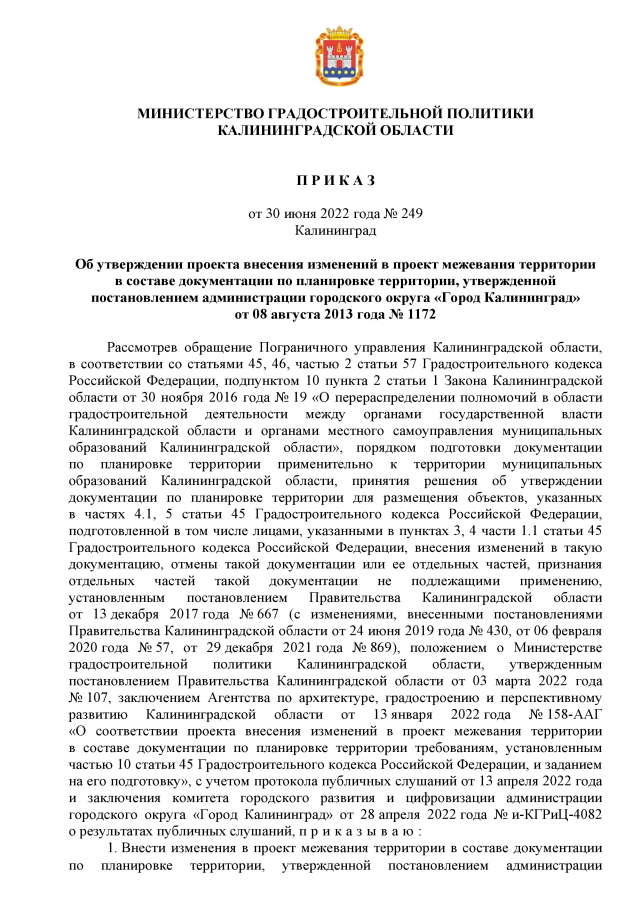 МИНИСТЕРСТВО ГРАДОСТРОИТЕЛЬНОЙ ПОЛИТИКИ
КАЛИНИНГРАДСКОЙ ОБЛАСТИ

П Р И К А З

от 30 июня 2022 года № 249
Калининград

Об утверждении проекта внесения изменений в проект межевания территории в составе документации по планировке территории, утвержденной постановлением администрации городского округа «Город Калининград» от 08 августа 2013 года № 1172

Рассмотрев обращение Пограничного управления Калининградской области, в соответствии со статьями 45, 46, частью 2 статьи 57 Градостроительного кодекса Российской Федерации, подпунктом 10 пункта 2 статьи 1 Закона Калининградской области от 30 ноября 2016 года № 19 «О перераспределении полномочий в области градостроительной деятельности между органами государственной власти Калининградской области и органами местного самоуправления муниципальных образований Калининградской области», порядком подготовки документации по планировке территории применительно к территории муниципальных образований Калининградской области, принятия решения об утверждении документации по планировке территории для размещения объектов, указанных в частях 4.1, 5 статьи 45 Градостроительного кодекса Российской Федерации, подготовленной в том числе лицами, указанными в пунктах 3, 4 части 1.1 статьи 45 Градостроительного кодекса Российской Федерации, внесения изменений в такую документацию, отмены такой документации или ее отдельных частей, признания отдельных частей такой документации не подлежащими применению, установленным постановлением Правительства Калининградской области от 13 декабря 2017 года № 667 (с изменениями, внесенными постановлениями Правительства Калининградской области от 24 июня 2019 года № 430, от 06 февраля 2020 года № 57, от 29 декабря 2021 года № 869), положением о Министерстве градостроительной политики Калининградской области, утвержденным постановлением Правительства Калининградской области от 03 марта 2022 года № 107, заключением Агентства по архитектуре, градостроению и перспективному развитию Калининградской области от 13 января 2022 года № 158-ААГ «О соответствии проекта внесения изменений в проект межевания территории в составе документации по планировке территории требованиям, установленным частью 10 статьи 45 Градостроительного кодекса Российской Федерации, и заданием на его подготовку», с учетом протокола публичных слушаний от 13 апреля 2022 года и заключения комитета городского развития и цифровизации администрации городского округа «Город Калининград» от 28 апреля 2022 года № и-КГРиЦ-4082 о результатах публичных слушаний, п р и к а з ы в а ю :

1. Внести изменения в проект межевания территории в составе документации по планировке территории, утвержденной постановлением администрации